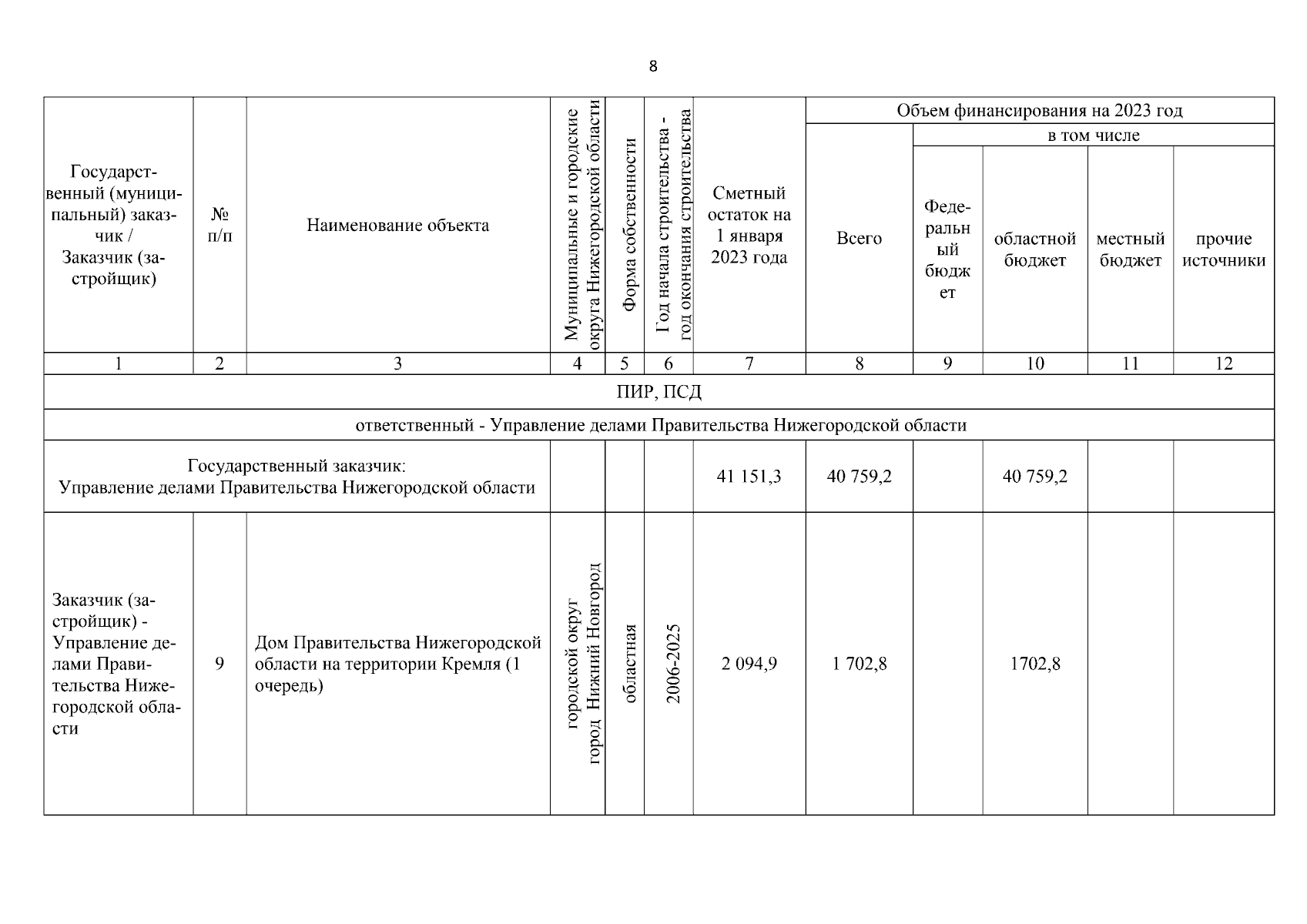 8

| Государственный (муниципальный) заказчик / Заказчик (застройщик) | № п/п | Наименование объекта | Муниципальные и городские округа Нижегородской области | Форма собственности | Год начала строительства - год окончания строительства | Сметный остаток на 1 января 2023 года | Объем финансирования на 2023 год: Всего | в том числе: Федеральный бюджет | областной бюджет | местный бюджет | прочие источники |
|---|---|---|---|---|---|---|---|---|---|---|---|
| 1 | 2 | 3 | 4 | 5 | 6 | 7 | 8 | 9 | 10 | 11 | 12 |
| ПИР, ПСД | | | | | | | | | | | |
| ответственный - Управление делами Правительства Нижегородской области | | | | | | | | | | | |
| Государственный заказчик: Управление делами Правительства Нижегородской области | | | | | | 41 151,3 | 40 759,2 | | 40 759,2 | | |
| Заказчик (застройщик) - Управление делами Правительства Нижегородской области | 9 | Дом Правительства Нижегородской области на территории Кремля (1 очередь) | городской округ город Нижний Новгород | областная | 2006-2025 | 2 094,9 | 1 702,8 | | 1702,8 | | |